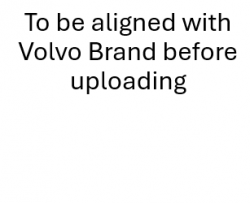 To be aligned with Volvo Brand before uploading